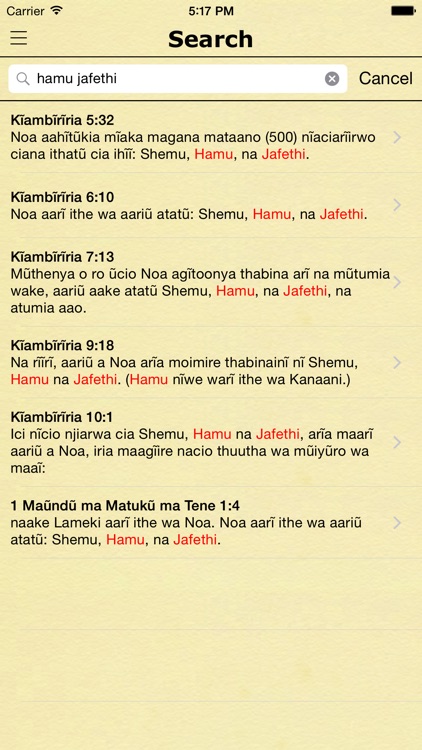 Carrier 5:17 PM

Search

hamu jafethi

Cancel

Kĩambĩrĩria 5:32
Noa aahĩtũkia mĩaka magana mataano (500) nĩaciarĩirwo ciana ithatũ cia ihĩĩ: Shemu, Hamu, na Jafethi.

Kĩambĩrĩria 6:10
Noa aarĩ ithe wa aariũ atatũ: Shemu, Hamu, na Jafethi.

Kĩambĩrĩria 7:13
Mũthenya o ro ũcio Noa agĩtoonya thabina arĩ na mũtumia wake, aariũ aake atatũ Shemu, Hamu, na Jafethi, na atumia aao.

Kĩambĩrĩria 9:18
Na rĩĩrĩ, aariũ a Noa arĩa moimire thabinainĩ nĩ Shemu, Hamu na Jafethi. (Hamu nĩwe warĩ ithe wa Kanaani.)

Kĩambĩrĩria 10:1
Ici nĩcio njiarwa cia Shemu, Hamu na Jafethi, arĩa maarĩ aariũ a Noa, iria maagĩire nacio thuutha wa mũiyũro wa maaĩ:

1 Maũndũ ma Matukũ ma Tene 1:4
naake Lameki aarĩ ithe wa Noa. Noa aarĩ ithe wa aariũ atatũ: Shemu, Hamu, na Jafethi.